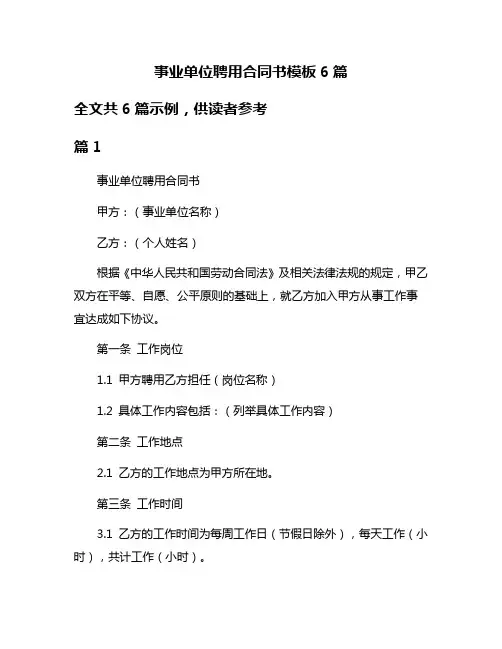 事业单位聘用合同书模板 6 篇

全文共 6 篇示例，供读者参考

篇 1

事业单位聘用合同书

甲方：（事业单位名称）

乙方：（个人姓名）

根据《中华人民共和国劳动合同法》及相关法律法规的规定，甲乙双方在平等、自愿、公平原则的基础上，就乙方加入甲方从事工作事宜达成如下协议。

第一条 工作岗位

1.1 甲方聘用乙方担任（岗位名称）

1.2 具体工作内容包括：（列举具体工作内容）

第二条 工作地点

2.1 乙方的工作地点为甲方所在地。

第三条 工作时间

3.1 乙方的工作时间为每周工作日（节假日除外），每天工作（小时），共计工作（小时）。